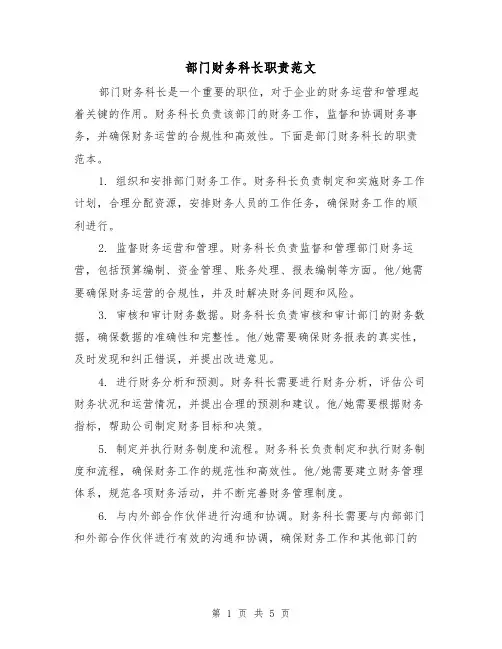 部门财务科长职责范文

部门财务科长是一个重要的职位，对于企业的财务运营和管理起着关键的作用。财务科长负责该部门的财务工作，监督和协调财务事务，并确保财务运营的合规性和高效性。下面是部门财务科长的职责范本。

1. 组织和安排部门财务工作。财务科长负责制定和实施财务工作计划，合理分配资源，安排财务人员的工作任务，确保财务工作的顺利进行。

2. 监督财务运营和管理。财务科长负责监督和管理部门财务运营，包括预算编制、资金管理、账务处理、报表编制等方面。他/她需要确保财务运营的合规性，并及时解决财务问题和风险。

3. 审核和审计财务数据。财务科长负责审核和审计部门的财务数据，确保数据的准确性和完整性。他/她需要确保财务报表的真实性，及时发现和纠正错误，并提出改进意见。

4. 进行财务分析和预测。财务科长需要进行财务分析，评估公司财务状况和运营情况，并提出合理的预测和建议。他/她需要根据财务指标，帮助公司制定财务目标和决策。

5. 制定并执行财务制度和流程。财务科长负责制定和执行财务制度和流程，确保财务工作的规范性和高效性。他/她需要建立财务管理体系，规范各项财务活动，并不断完善财务管理制度。

6. 与内外部合作伙伴进行沟通和协调。财务科长需要与内部部门和外部合作伙伴进行有效的沟通和协调，确保财务工作和其他部门的

第 1 页 共 5 页